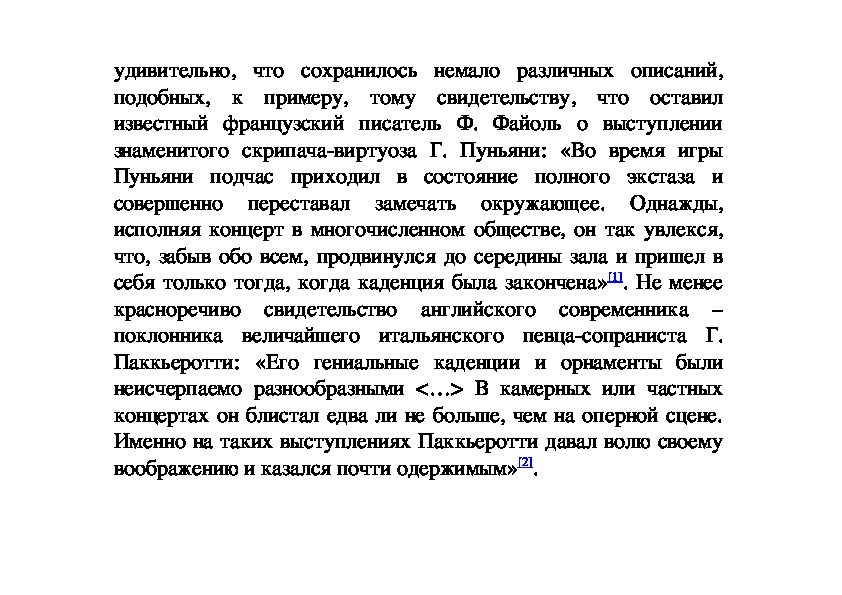 удивительно, что сохранилось немало различных описаний, подобных, к примеру, тому свидетельству, что оставил известный французский писатель Ф. Файоль о выступлении знаменитого скрипача-виртуоза Г. Пуньяни: «Во время игры Пуньяни подчас приходил в состояние полного экстаза и совершенно переставал замечать окружающее. Однажды, исполняя концерт в многочисленном обществе, он так увлекся, что, забыв обо всем, продвинулся до середины зала и пришел в себя только тогда, когда каденция была закончена»[1]. Не менее красноречиво свидетельство английского современника – поклонника величайшего итальянского певца-сопраниста Г. Паккьеротти: «Его гениальные каденции и орнаменты были неисчерпаемо разнообразными <…> В камерных или частных концертах он блистал едва ли не больше, чем на оперной сцене. Именно на таких выступлениях Паккьеротти давал волю своему воображению и казался почти одержимым»[2].